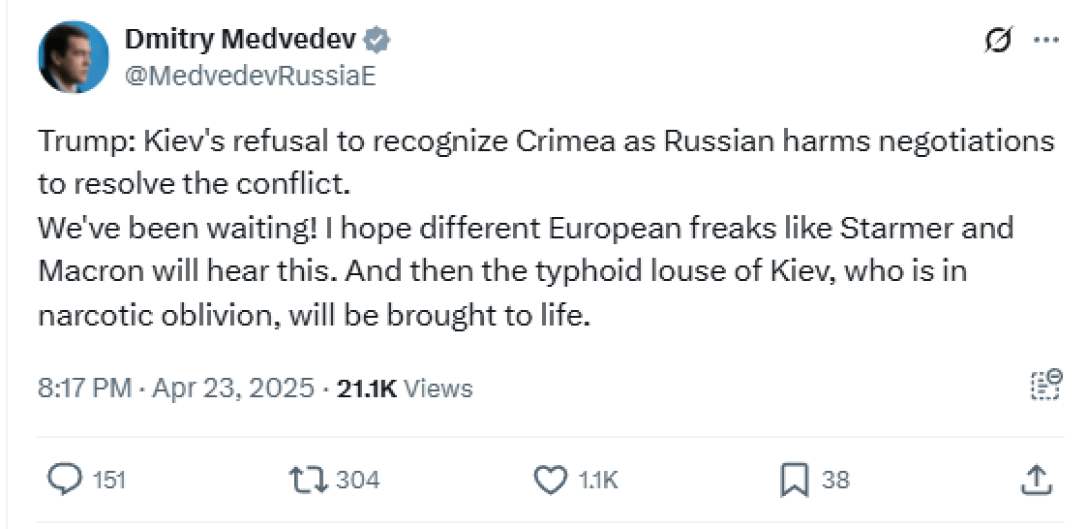 Dmitry Medvedev
@MedvedevRussiaE

Trump: Kiev's refusal to recognize Crimea as Russian harms negotiations to resolve the conflict.
We've been waiting! I hope different European freaks like Starmer and Macron will hear this. And then the typhoid louse of Kiev, who is in narcotic oblivion, will be brought to life.

8:17 PM · Apr 23, 2025 · 21.1K Views

151 304 1.1K 38